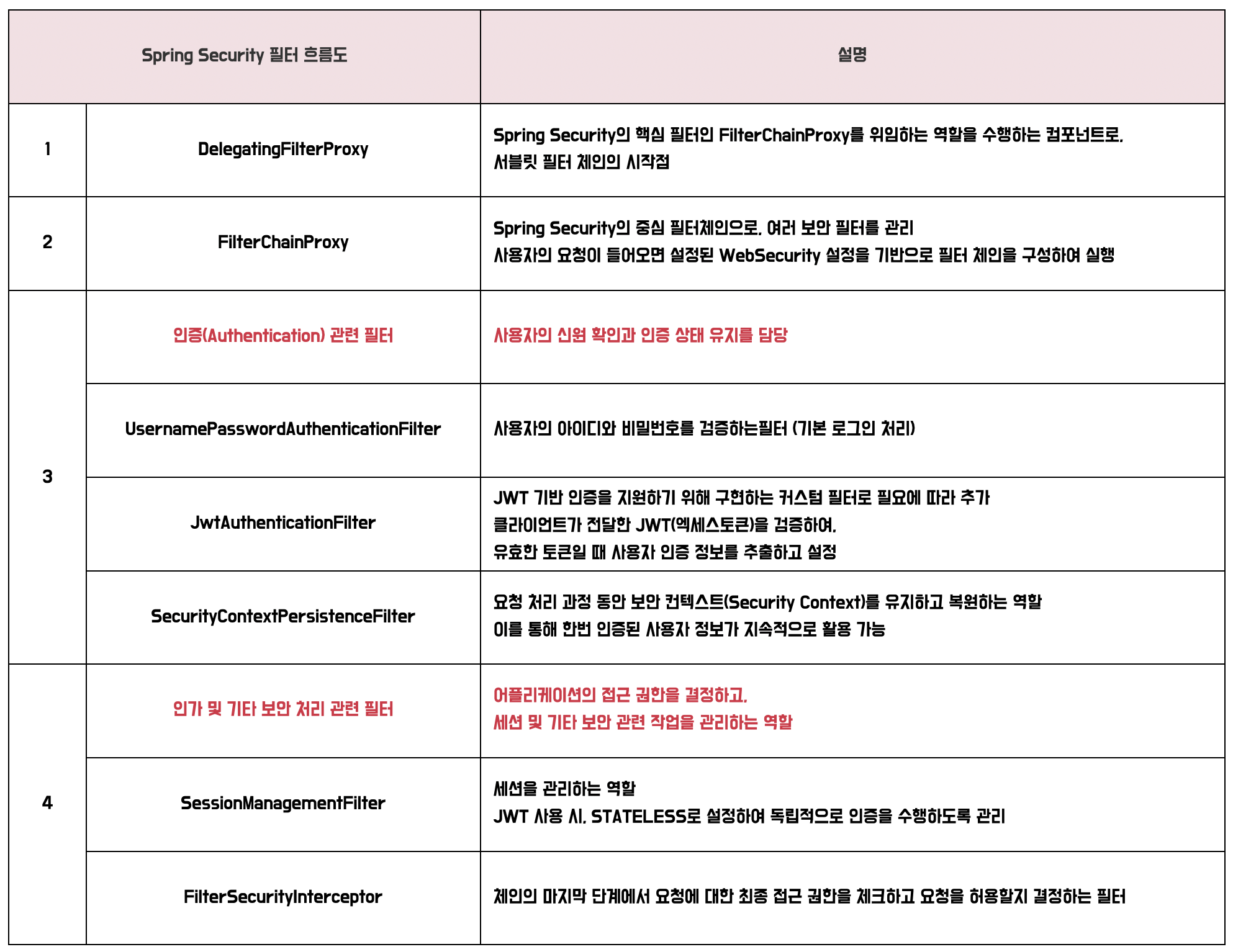 | Spring Security 필터 흐름도 | | 설명 |
|---|---|---|
| 1 | DelegatingFilterProxy | Spring Security의 핵심 필터인 FilterChainProxy를 위임하는 역할을 수행하는 컴포넌트로, 서블릿 필터 체인의 시작점 |
| 2 | FilterChainProxy | Spring Security의 중심 필터체인으로, 여러 보안 필터를 관리 사용자의 요청이 들어오면 설정된 WebSecurity 설정을 기반으로 필터 체인을 구성하여 실행 |
| 3 | 인증(Authentication) 관련 필터 | 사용자의 신원 확인과 인증 상태 유지를 담당 |
| | UsernamePasswordAuthenticationFilter | 사용자의 아이디와 비밀번호를 검증하는필터 (기본 로그인 처리) |
| | JwtAuthenticationFilter | JWT 기반 인증을 지원하기 위해 구현하는 커스텀 필터로 필요에 따라 추가 클라이언트가 전달한 JWT(엑세스토큰)을 검증하여, 유효한 토큰일 때 사용자 인증 정보를 추출하고 설정 |
| | SecurityContextPersistenceFilter | 요청 처리 과정 동안 보안 컨텍스트(Security Context)를 유지하고 복원하는 역할 이를 통해 한번 인증된 사용자 정보가 지속적으로 활용 가능 |
| 4 | 인가 및 기타 보안 처리 관련 필터 | 어플리케이션의 접근 권한을 결정하고, 세션 및 기타 보안 관련 작업을 관리하는 역할 |
| | SessionManagementFilter | 세션을 관리하는 역할 JWT 사용 시, STATELESS로 설정하여 독립적으로 인증을 수행하도록 관리 |
| | FilterSecurityInterceptor | 체인의 마지막 단계에서 요청에 대한 최종 접근 권한을 체크하고 요청을 허용할지 결정하는 필터 |